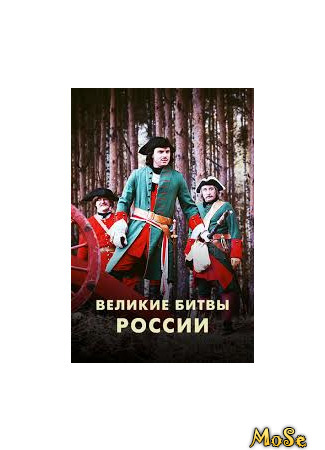 ВЕЛИКИЕ БИТВЫ
РОССИИ

MoSe